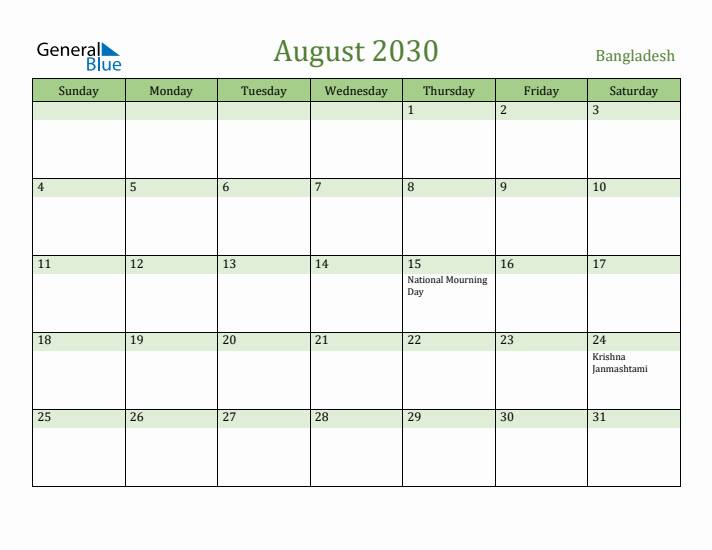 General Blue

August 2030

Bangladesh

| Sunday | Monday | Tuesday | Wednesday | Thursday | Friday | Saturday |
|---|---|---|---|---|---|---|
| | | | | 1 | 2 | 3 |
| 4 | 5 | 6 | 7 | 8 | 9 | 10 |
| 11 | 12 | 13 | 14 | 15 National Mourning Day | 16 | 17 |
| 18 | 19 | 20 | 21 | 22 | 23 | 24 Krishna Janmashtami |
| 25 | 26 | 27 | 28 | 29 | 30 | 31 |